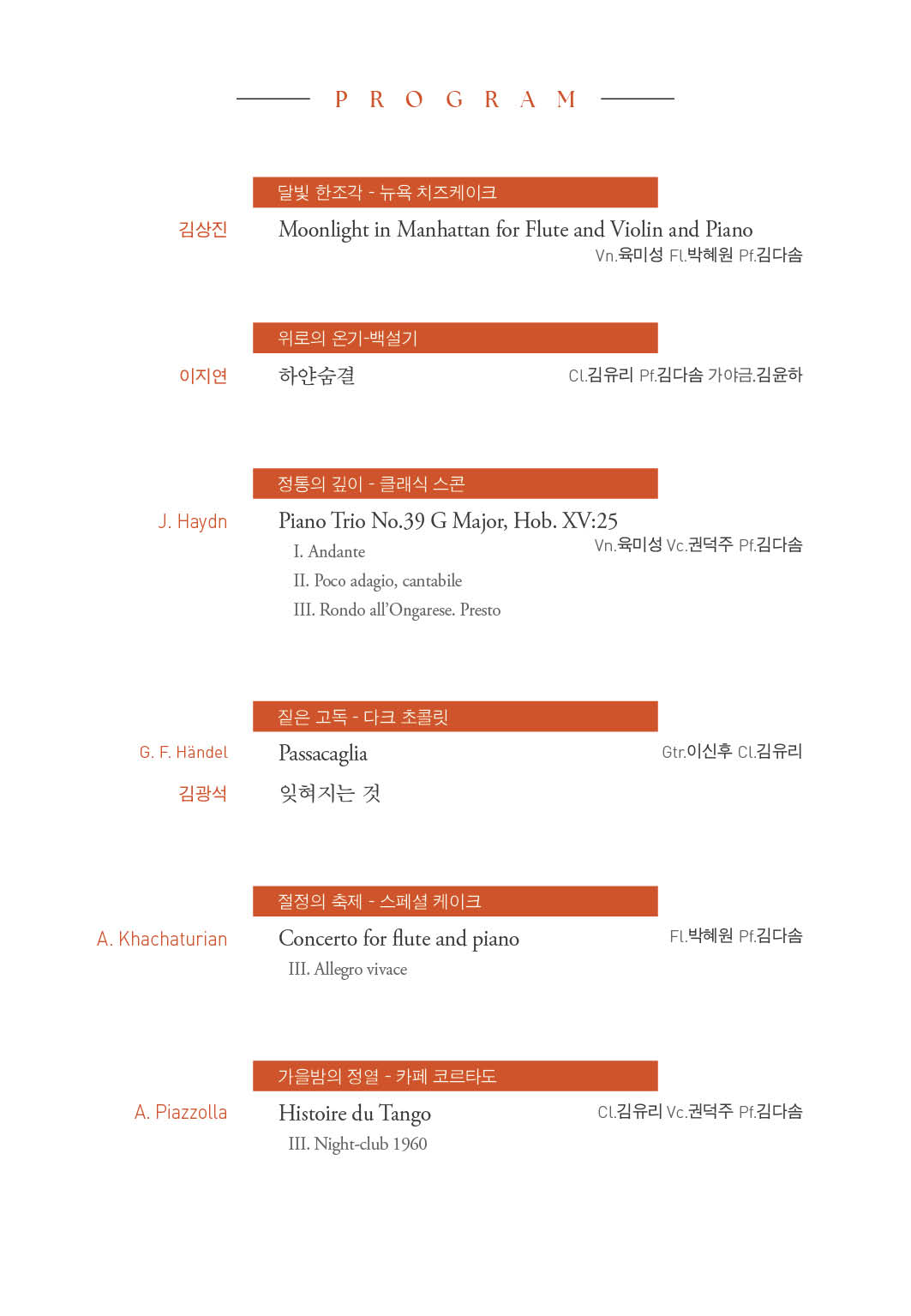 PROGRAM

달빛 한조각 - 뉴욕 치즈케이크

김상진

Moonlight in Manhattan for Flute and Violin and Piano

Vn.육미성 Fl.박혜원 Pf.김다솜

위로의 온기-백설기

이지연

하얀숨결

Cl.김유리 Pf.김다솜 가야금.김윤하

정통의 깊이 - 클래식 스콘

J. Haydn

Piano Trio No.39 G Major, Hob. XV:25

Vn.육미성 Vc.권덕주 Pf.김다솜

I. Andante

II. Poco adagio, cantabile

III. Rondo all'Ongarese. Presto

짙은 고독 - 다크 초콜릿

G. F. Händel

Passacaglia

Gtr.이신후 Cl.김유리

김광석

잊혀지는 것

절정의 축제 - 스페셜 케이크

A. Khachaturian

Concerto for flute and piano

Fl.박혜원 Pf.김다솜

III. Allegro vivace

가을밤의 정열 - 카페 코르타도

A. Piazzolla

Histoire du Tango

Cl.김유리 Vc.권덕주 Pf.김다솜

III. Night-club 1960